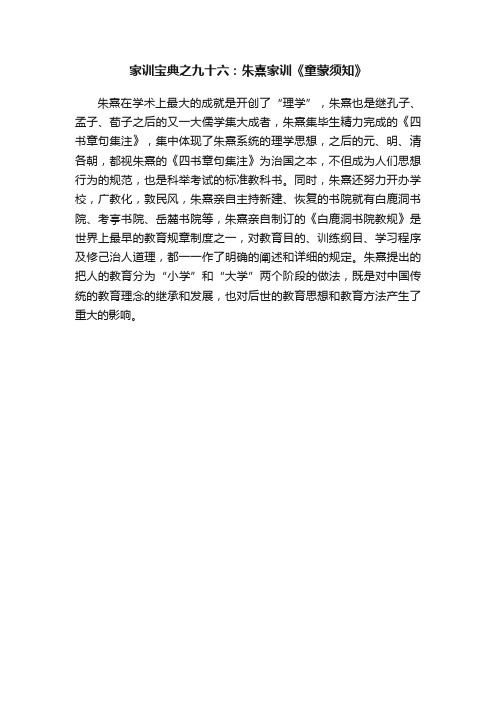 家训宝典之九十六：朱熹家训《童蒙须知》

朱熹在学术上最大的成就是开创了“理学”，朱熹也是继孔子、孟子、荀子之后的又一大儒学集大成者，朱熹集毕生精力完成的《四书章句集注》，集中体现了朱熹系统的理学思想，之后的元、明、清各朝，都视朱熹的《四书章句集注》为治国之本，不但成为人们思想行为的规范，也是科举考试的标准教科书。同时，朱熹还努力开办学校，广教化，敦民风，朱熹亲自主持新建、恢复的书院就有白鹿洞书院、考亭书院、岳麓书院等，朱熹亲自制订的《白鹿洞书院教规》是世界上最早的教育规章制度之一，对教育目的、训练纲目、学习程序及修己治人道理，都一一作了明确的阐述和详细的规定。朱熹提出的把人的教育分为“小学”和“大学”两个阶段的做法，既是对中国传统的教育理念的继承和发展，也对后世的教育思想和教育方法产生了重大的影响。